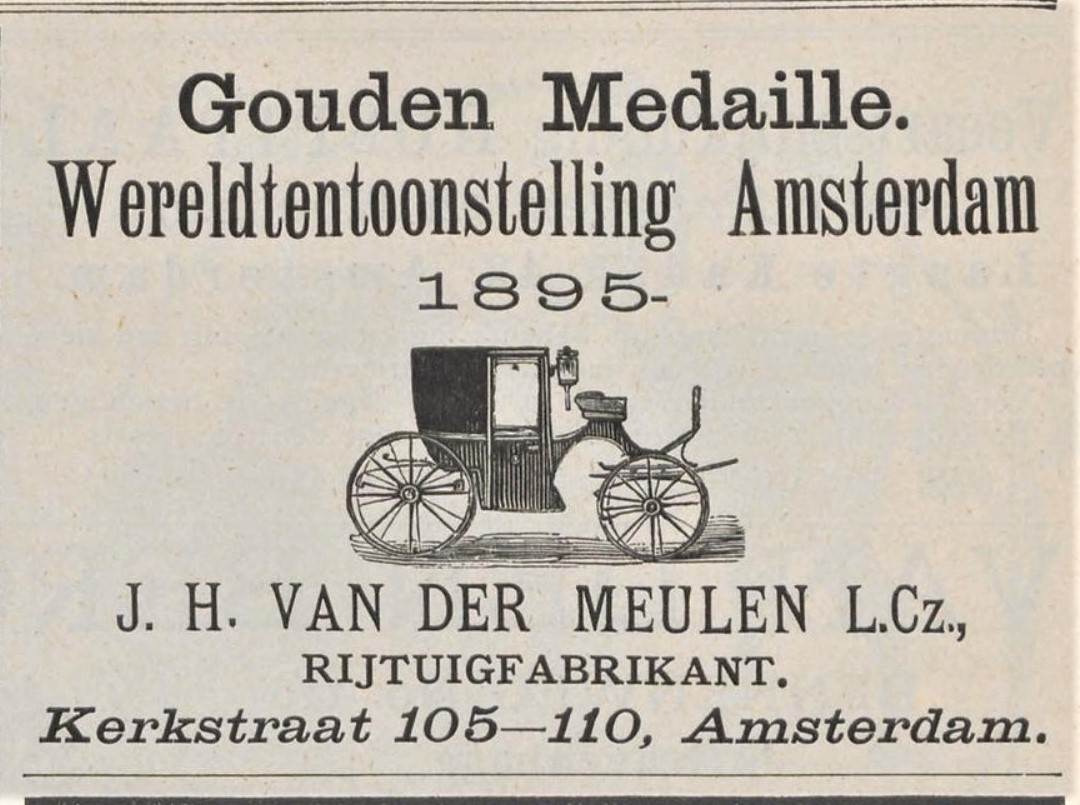 Gouden Medaille.
Wereldtentoonstelling Amsterdam
1895-

J. H. VAN DER MEULEN L.Cz.,
RIJTUIGFABRIKANT.
Kerkstraat 105—110, Amsterdam.